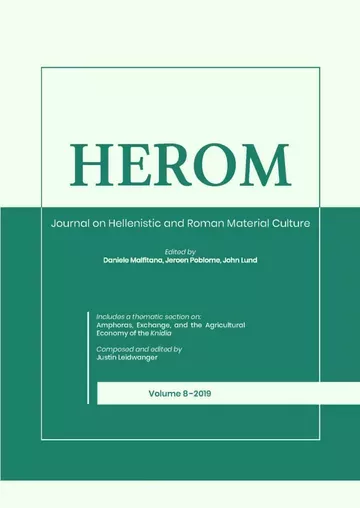 HEROM

Journal on Hellenistic and Roman Material Culture

Edited by
Daniele Malfitana, Jeroen Poblome, John Lund

Includes a thematic section on:
Amphoras, Exchange, and the Agricultural Economy of the Knidia

Composed and edited by
Justin Leidwanger

Volume 8-2019